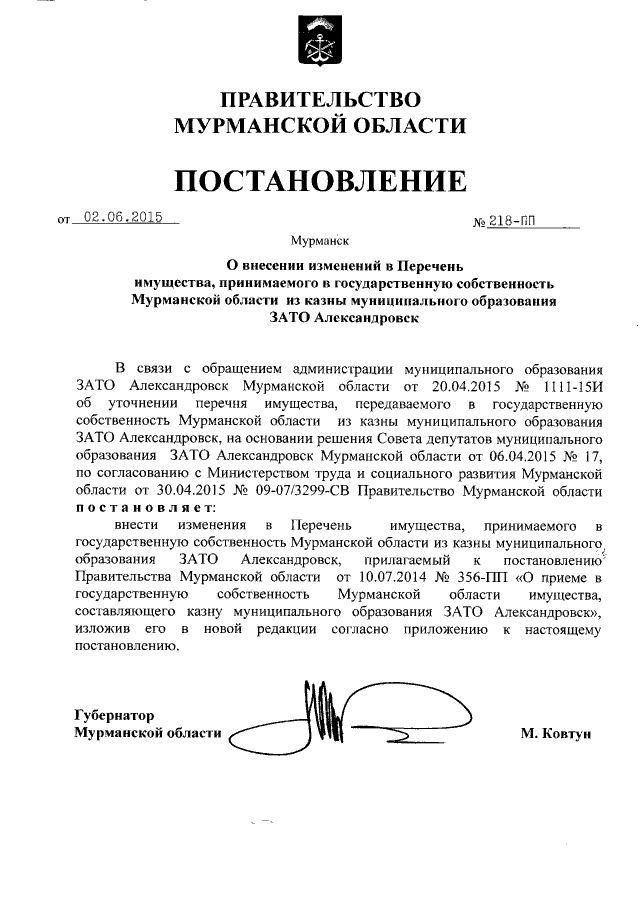 ПРАВИТЕЛЬСТВО
МУРМАНСКОЙ ОБЛАСТИ

ПОСТАНОВЛЕНИЕ

от 02.06.2015 № 218-ПП

Мурманск

О внесении изменений в Перечень имущества, принимаемого в государственную собственность Мурманской области из казны муниципального образования ЗАТО Александровск

В связи с обращением администрации муниципального образования ЗАТО Александровск Мурманской области от 20.04.2015 № 1111-15И об уточнении перечня имущества, передаваемого в государственную собственность Мурманской области из казны муниципального образования ЗАТО Александровск, на основании решения Совета депутатов муниципального образования ЗАТО Александровск Мурманской области от 06.04.2015 № 17, по согласованию с Министерством труда и социального развития Мурманской области от 30.04.2015 № 09-07/3299-СВ Правительство Мурманской области постановляет:

внести изменения в Перечень имущества, принимаемого в государственную собственность Мурманской области из казны муниципального образования ЗАТО Александровск, прилагаемый к постановлению Правительства Мурманской области от 10.07.2014 № 356-ПП «О приеме в государственную собственность Мурманской области имущества, составляющего казну муниципального образования ЗАТО Александровск», изложив его в новой редакции согласно приложению к настоящему постановлению.

Губернатор
Мурманской области М. Ковтун